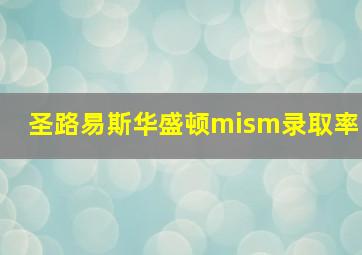 圣路易斯华盛顿mism录取率